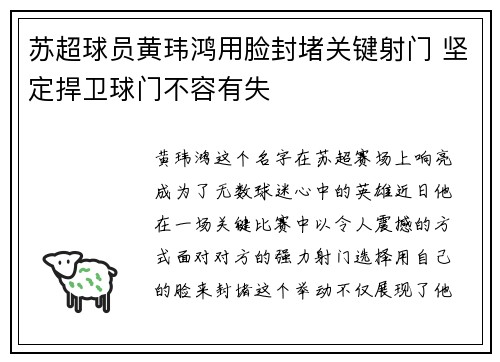 苏超球员黄玮鸿用脸封堵关键射门 坚定捍卫球门不容有失

黄玮鸿这个名字在苏超赛场上响亮成为了无数球迷心中的英雄近日他在一场关键比赛中以令人震撼的方式面对对方的强力射门选择用自己的脸来封堵这个举动不仅展现了他